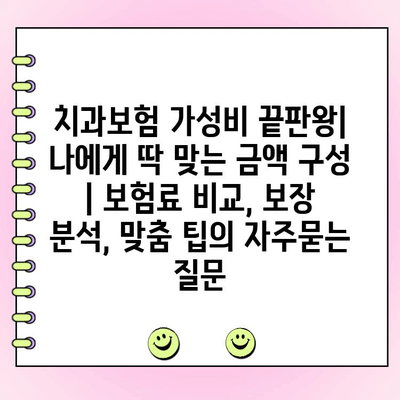 치과보험 가성비 끝판왕| 나에게 딱 맞는 금액 구성 | 보험료 비교, 보장 분석, 맞춤 팁의 자주묻는 질문